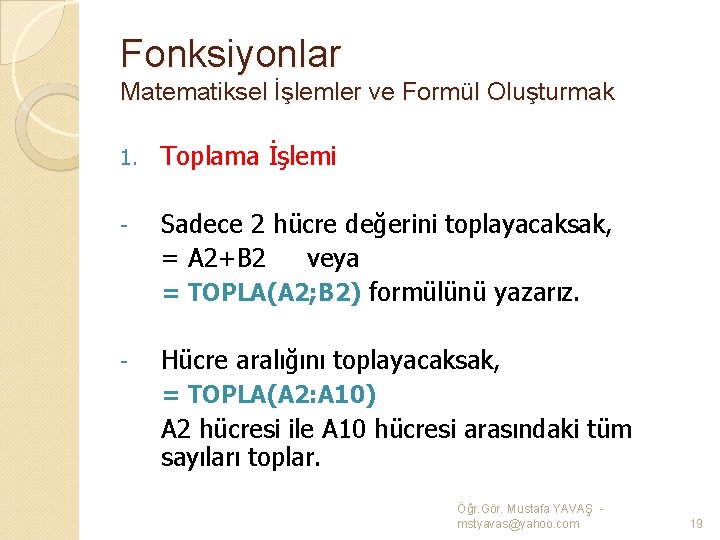 Fonksiyonlar
Matematiksel İşlemler ve Formül Oluşturmak

1. Toplama İşlemi

- Sadece 2 hücre değerini toplayacaksak,
= A2+B2 veya
= TOPLA(A2;B2) formülünü yazarız.

- Hücre aralığını toplayacaksak,
= TOPLA(A2:A10)
A2 hücresi ile A10 hücresi arasındaki tüm sayıları toplar.

Öğr.Gör. Mustafa YAVAŞ - mstyavas@yahoo.com

19